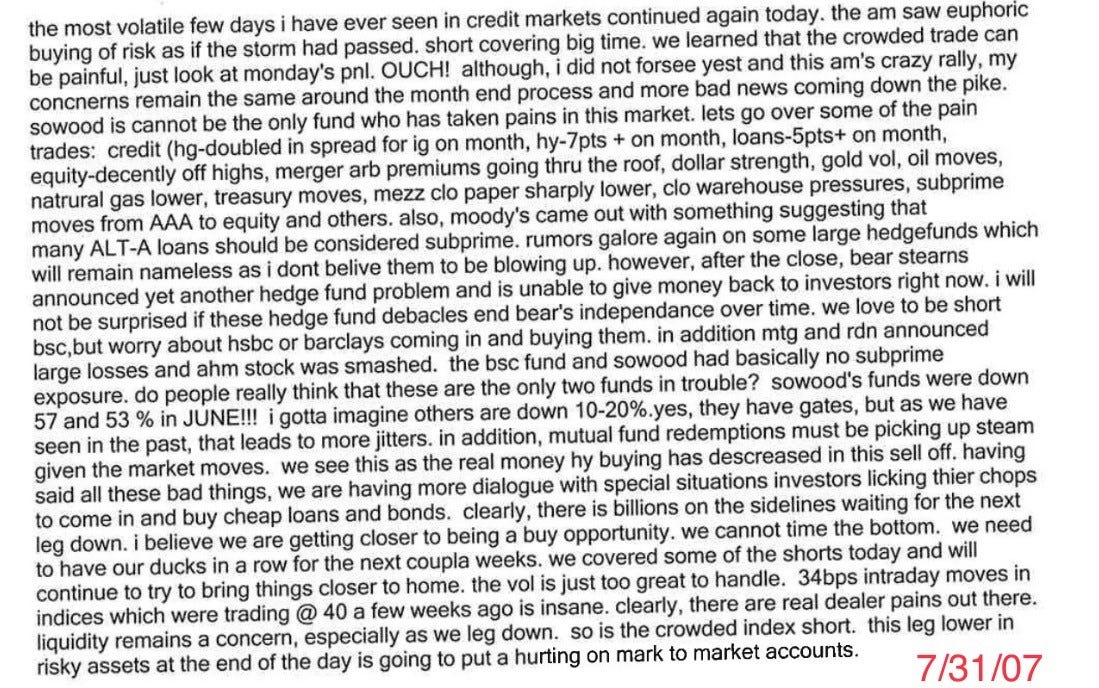 the most volatile few days i have ever seen in credit markets continued again today. the am saw euphoric buying of risk as if the storm had passed. short covering big time. we learned that the crowded trade can be painful, just look at monday's pnl. OUCH! although, i did not forsee yest and this am's crazy rally, my concnerns remain the same around the month end process and more bad news coming down the pike. sowood is cannot be the only fund who has taken pains in this market. lets go over some of the pain trades: credit (hg-doubled in spread for ig on month, hy-7pts + on month, loans-5pts+ on month, equity-decently off highs, merger arb premiums going thru the roof, dollar strength, gold vol, oil moves, natrural gas lower, treasury moves, mezz clo paper sharply lower, clo warehouse pressures, subprime moves from AAA to equity and others. also, moody's came out with something suggesting that many ALT-A loans should be considered subprime. rumors galore again on some large hedgefunds which will remain nameless as i dont belive them to be blowing up. however, after the close, bear stearns announced yet another hedge fund problem and is unable to give money back to investors right now. i will not be surprised if these hedge fund debacles end bear's independance over time. we love to be short bsc,but worry about hsbc or barclays coming in and buying them. in addition mtg and rdn announced large losses and ahm stock was smashed. the bsc fund and sowood had basically no subprime exposure. do people really think that these are the only two funds in trouble? sowood's funds were down 57 and 53 % in JUNE!!! i gotta imagine others are down 10-20%.yes, they have gates, but as we have seen in the past, that leads to more jitters. in addition, mutual fund redemptions must be picking up steam given the market moves. we see this as the real money hy buying has descreased in this sell off. having said all these bad things, we are having more dialogue with special situations investors licking thier chops to come in and buy cheap loans and bonds. clearly, there is billions on the sidelines waiting for the next leg down. i believe we are getting closer to being a buy opportunity. we cannot time the bottom. we need to have our ducks in a row for the next coupla weeks. we covered some of the shorts today and will continue to try to bring things closer to home. the vol is just too great to handle. 34bps intraday moves in indices which were trading @ 40 a few weeks ago is insane. clearly, there are real dealer pains out there. liquidity remains a concern, especially as we leg down. so is the crowded index short. this leg lower in risky assets at the end of the day is going to put a hurting on mark to market accounts.

7/31/07